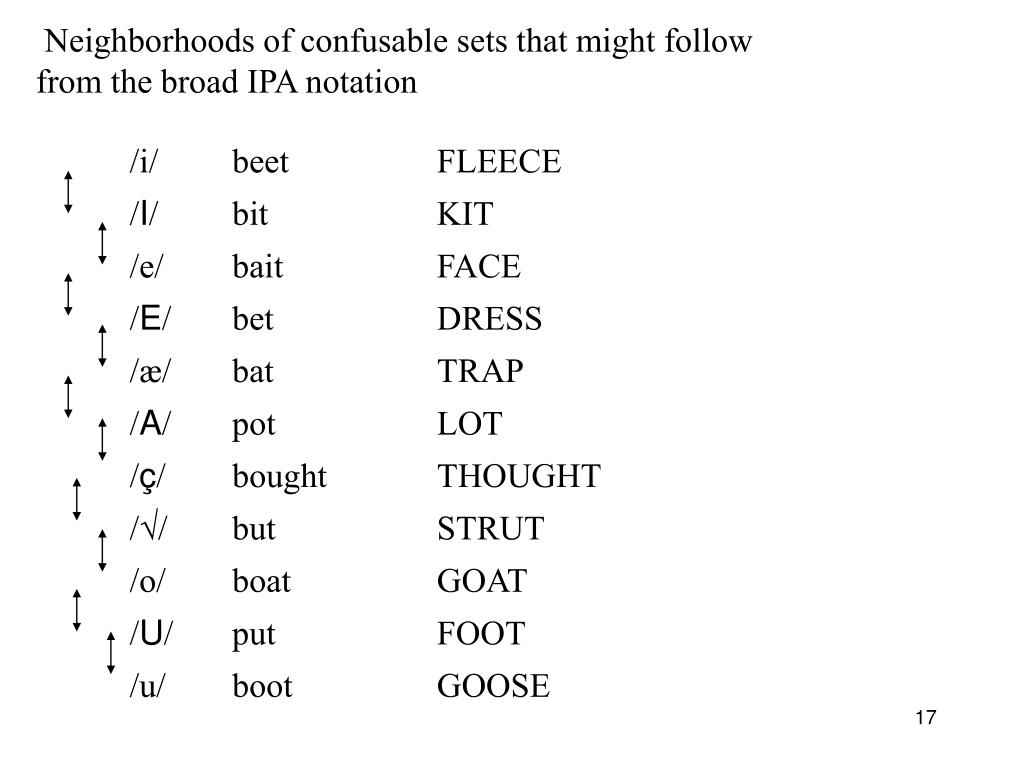 Neighborhoods of confusable sets that might follow from the broad IPA notation

| | | |
|---|---|---|
| /i/ | beet | FLEECE |
| /I/ | bit | KIT |
| /e/ | bait | FACE |
| /E/ | bet | DRESS |
| /æ/ | bat | TRAP |
| /A/ | pot | LOT |
| /ç/ | bought | THOUGHT |
| /√/ | but | STRUT |
| /o/ | boat | GOAT |
| /U/ | put | FOOT |
| /u/ | boot | GOOSE |

17